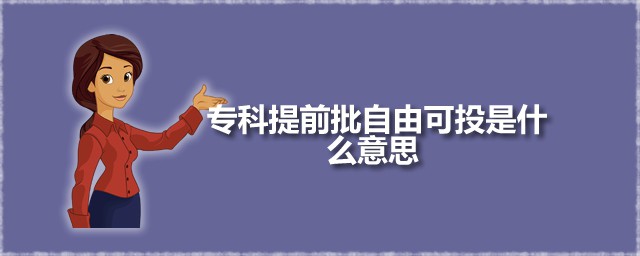 专科提前批自由可投是什么意思